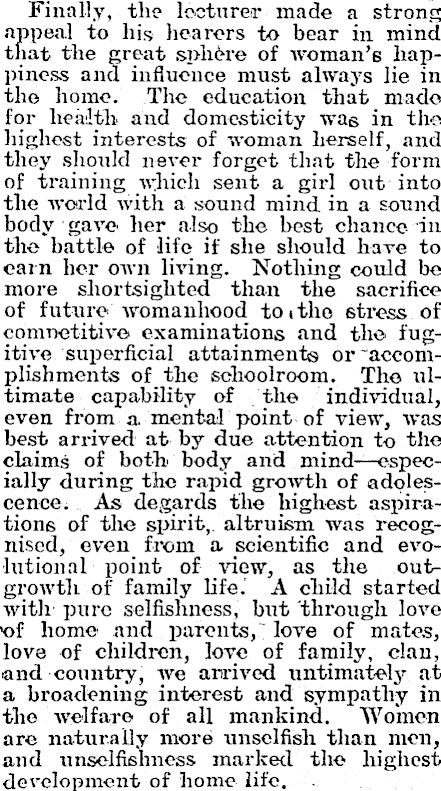 Finally, the lecturer made a strong appeal to his hearers to bear in mind that the great sphere of woman's happiness and influence must always lie in the home. The education that made for health and domesticity was in the highest interests of woman herself, and they should never forget that the form of training which sent a girl out into the world with a sound mind in a sound body gave her also the best chance in the battle of life if she should have to earn her own living. Nothing could be more shortsighted than the sacrifice of future womanhood to the stress of competitive examinations and the fugitive superficial attainments or accomplishments of the schoolroom. The ultimate capability of the individual, even from a mental point of view, was best arrived at by due attention to the claims of both body and mind—especially during the rapid growth of adolescence. As degards the highest aspirations of the spirit, altruism was recognised, even from a scientific and evolutional point of view, as the outgrowth of family life. A child started with pure selfishness, but through love of home and parents, love of mates, love of children, love of family, clan, and country, we arrived untimately at a broadening interest and sympathy in the welfare of all mankind. Women are naturally more unselfish than men, and unselfishness marked the highest development of home life.